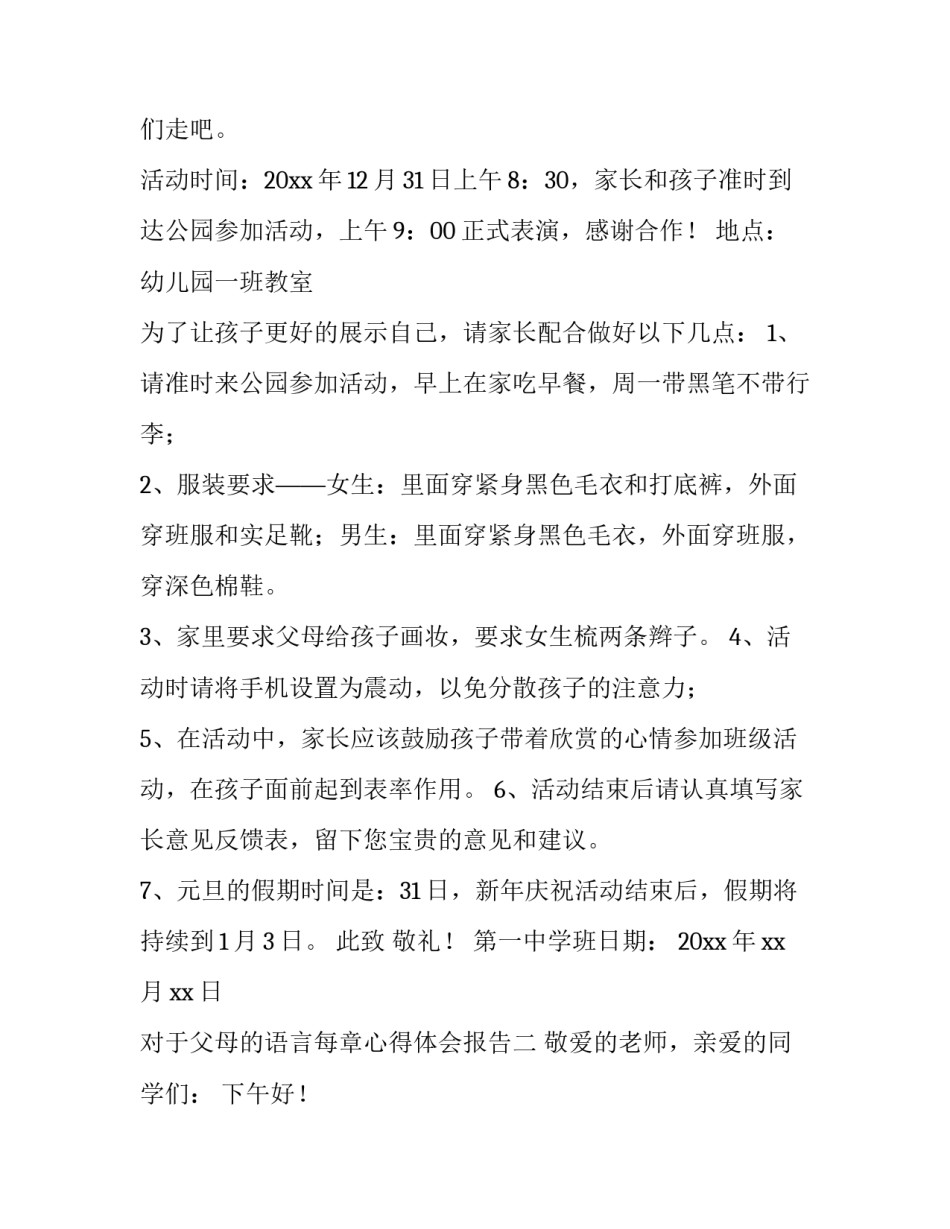 们走吧。

活动时间：20xx 年 12 月 31 日上午 8：30，家长和孩子准时到达公园参加活动，上午 9：00 正式表演，感谢合作！ 地点：幼儿园一班教室

为了让孩子更好的展示自己，请家长配合做好以下几点： 1、请准时来公园参加活动，早上在家吃早餐，周一带黑笔不带行李；

2、服装要求——女生：里面穿紧身黑色毛衣和打底裤，外面穿班服和实足靴；男生：里面穿紧身黑色毛衣，外面穿班服，穿深色棉鞋。

3、家里要求父母给孩子画妆，要求女生梳两条辫子。 4、活动时请将手机设置为震动，以免分散孩子的注意力；

5、在活动中，家长应该鼓励孩子带着欣赏的心情参加班级活动，在孩子面前起到表率作用。 6、活动结束后请认真填写家长意见反馈表，留下您宝贵的意见和建议。

7、元旦的假期时间是：31 日，新年庆祝活动结束后，假期将持续到 1 月 3 日。 此致 敬礼！ 第一中学班日期： 20xx 年 xx 月 xx 日

对于父母的语言每章心得体会报告二 敬爱的老师，亲爱的同学们： 下午好！